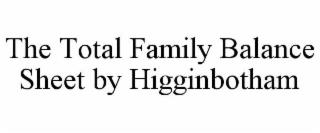 The Total Family Balance Sheet by Higginbotham